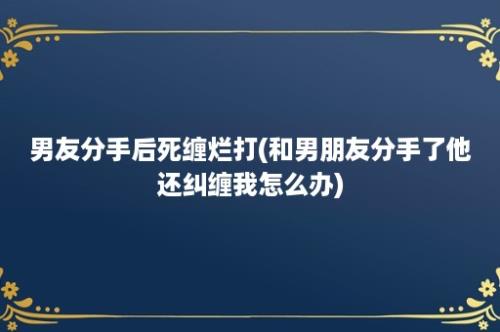 男友分手后死缠烂打(和男朋友分手了他还纠缠我怎么办)